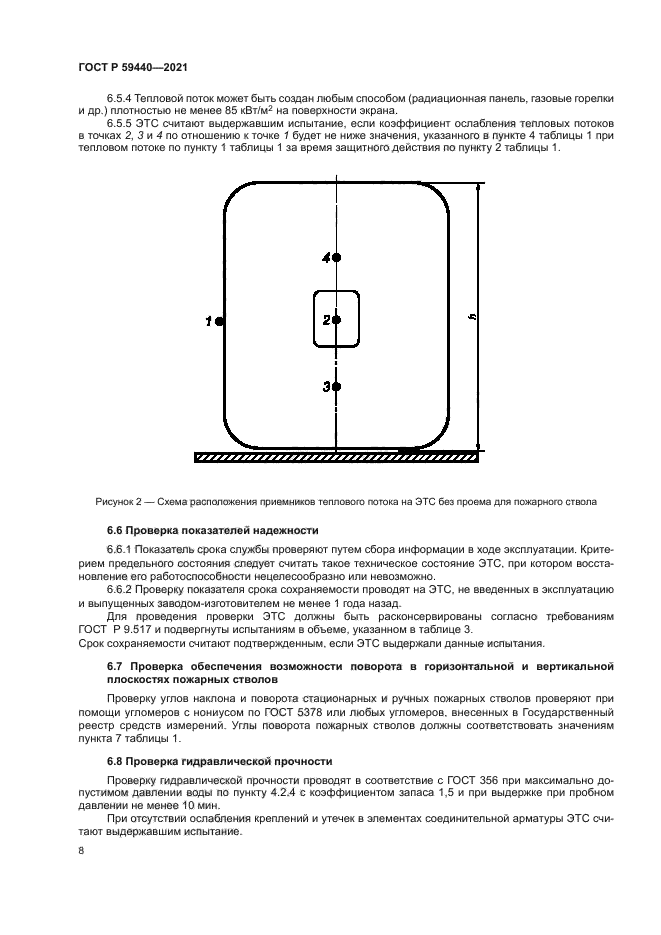 ГОСТ Р 59440—2021

6.5.4 Тепловой поток может быть создан любым способом (радиационная панель, газовые горелки и др.) плотностью не менее 85 кВт/м$^2$ на поверхности экрана.

6.5.5 ЭТС считают выдержавшим испытание, если коэффициент ослабления тепловых потоков в точках 2, 3 и 4 по отношению к точке 1 будет не ниже значения, указанного в пункте 4 таблицы 1 при тепловом потоке по пункту 1 таблицы 1 за время защитного действия по пункту 2 таблицы 1.

4

1

2

3

h

Рисунок 2 — Схема расположения приемников теплового потока на ЭТС без проема для пожарного ствола

6.6 Проверка показателей надежности

6.6.1 Показатель срока службы проверяют путем сбора информации в ходе эксплуатации. Критерием предельного состояния следует считать такое техническое состояние ЭТС, при котором восстановление его работоспособности нецелесообразно или невозможно.

6.6.2 Проверку показателя срока сохраняемости проводят на ЭТС, не введенных в эксплуатацию и выпущенных заводом-изготовителем не менее 1 года назад.

Для проведения проверки ЭТС должны быть расконсервированы согласно требованиям ГОСТ Р 9.517 и подвергнуты испытаниям в объеме, указанном в таблице 3.

Срок сохраняемости считают подтвержденным, если ЭТС выдержали данные испытания.

6.7 Проверка обеспечения возможности поворота в горизонтальной и вертикальной плоскостях пожарных стволов

Проверку углов наклона и поворота стационарных и ручных пожарных стволов проверяют при помощи угломеров с нониусом по ГОСТ 5378 или любых угломеров, внесенных в Государственный реестр средств измерений. Углы поворота пожарных стволов должны соответствовать значениям пункта 7 таблицы 1.

6.8 Проверка гидравлической прочности

Проверку гидравлической прочности проводят в соответствие с ГОСТ 356 при максимально допустимом давлении воды по пункту 4.2.4 с коэффициентом запаса 1,5 и при выдержке при пробном давлении не менее 10 мин.

При отсутствии ослабления креплений и утечек в элементах соединительной арматуры ЭТС считают выдержавшим испытание.

8